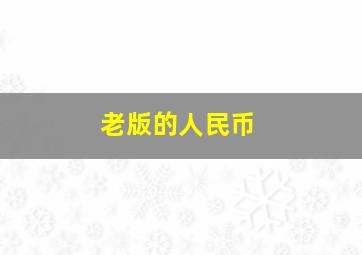 老版的人民币